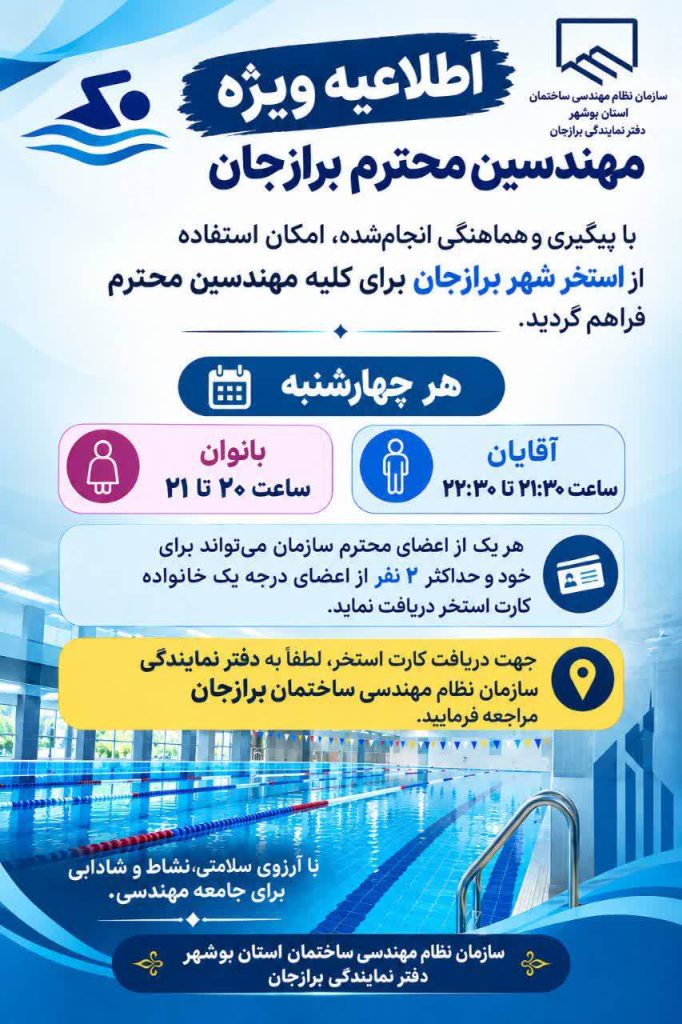 سازمان نظام مهندسی ساختمان
استان بوشهر
دفتر نمایندگی برازجان

اطلاعیه ویژه

مهندسین محترم برازجان

با پیگیری و هماهنگی انجام‌شده، امکان استفاده از استخر شهر برازجان برای کلیه مهندسین محترم فراهم گردید.

هر چهارشنبه

آقایان
ساعت ۲۱:۳۰ تا ۲۲:۳۰

بانوان
ساعت ۲۰ تا ۲۱

هر یک از اعضای محترم سازمان می‌تواند برای خود و حداکثر ۲ نفر از اعضای درجه یک خانواده کارت استخر دریافت نماید.

جهت دریافت کارت استخر، لطفاً به دفتر نمایندگی سازمان نظام مهندسی ساختمان برازجان مراجعه فرمایید.

با آرزوی سلامتی، نشاط و شادابی برای جامعه مهندسی.

سازمان نظام مهندسی ساختمان استان بوشهر
دفتر نمایندگی برازجان